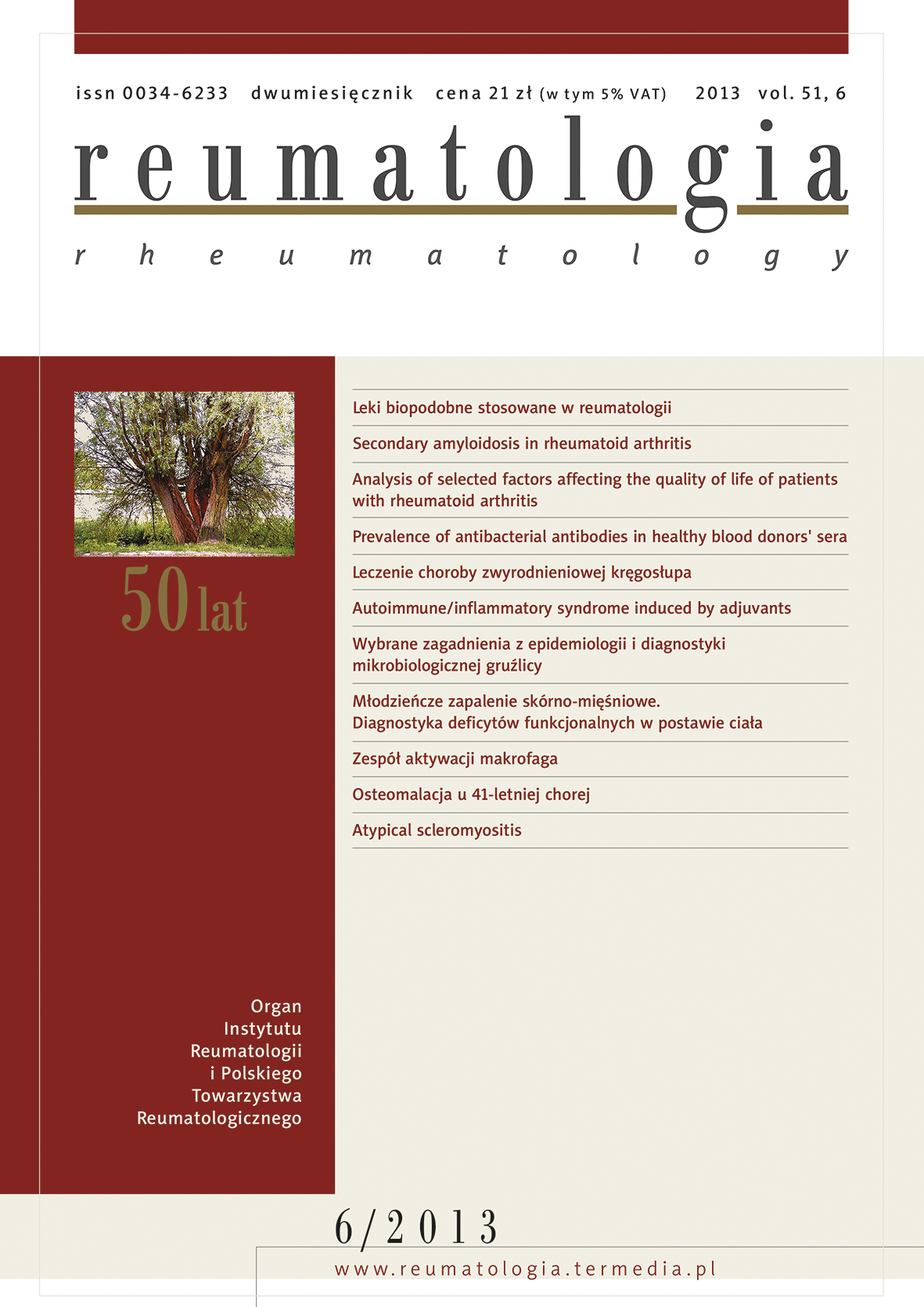 issn 0034-6233 dwumiesięcznik cena 21 zł (w tym 5% VAT) 2013 vol. 51, 6

reumatologia

rheumatology

50 lat

Organ
Instytutu
Reumatologii
i Polskiego
Towarzystwa
Reumatologicznego

Leki biopodobne stosowane w reumatologii

Secondary amyloidosis in rheumatoid arthritis

Analysis of selected factors affecting the quality of life of patients with rheumatoid arthritis

Prevalence of antibacterial antibodies in healthy blood donors' sera

Leczenie choroby zwyrodnieniowej kręgosłupa

Autoimmune/inflammatory syndrome induced by adjuvants

Wybrane zagadnienia z epidemiologii i diagnostyki mikrobiologicznej gruźlicy

Młodzieńcze zapalenie skórno-mięśniowe.
Diagnostyka deficytów funkcjonalnych w postawie ciała

Zespół aktywacji makrofaga

Osteomalacja u 41-letniej chorej

Atypical scleromyositis

6/2013

www.reumatologia.termedia.pl